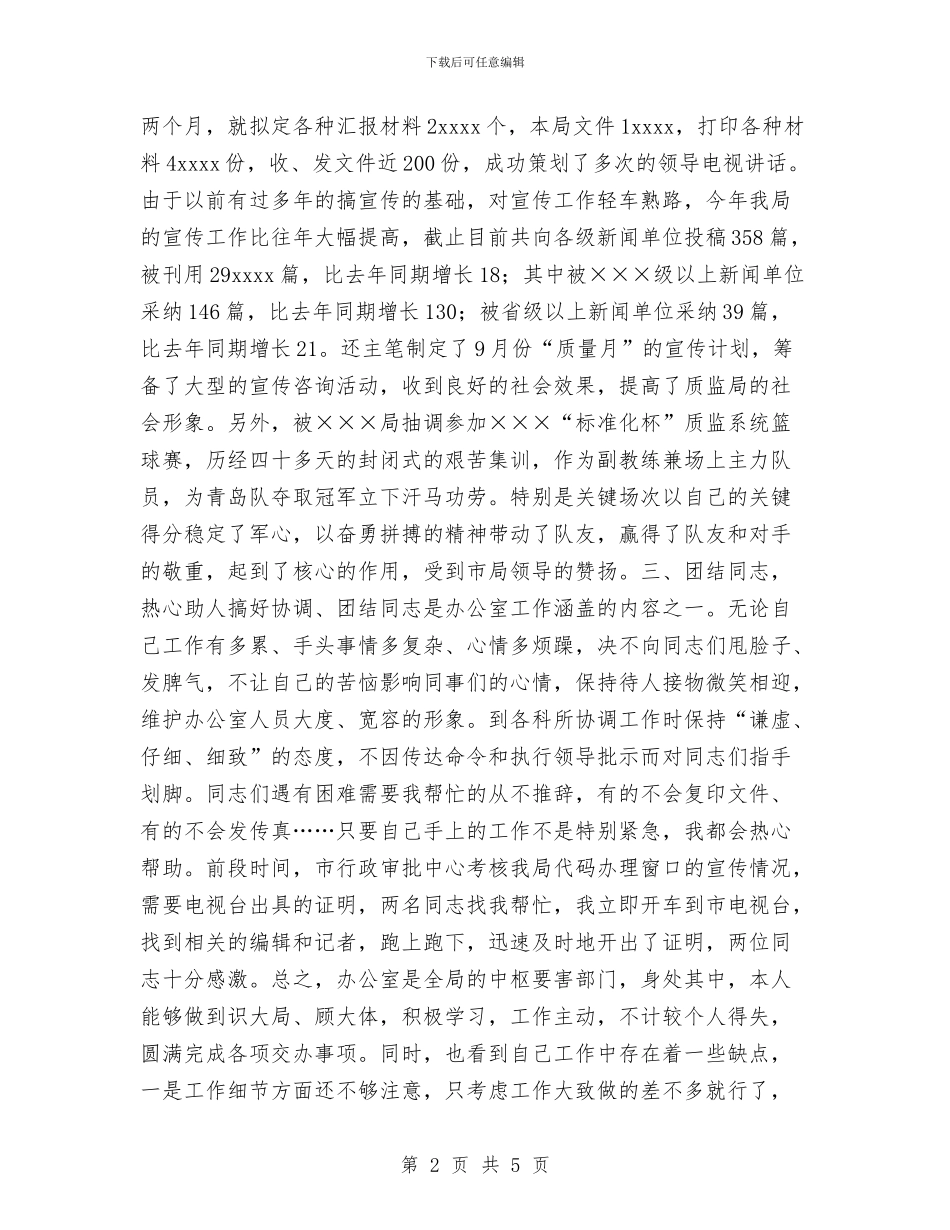 下载后可任意编辑

两个月，就拟定各种汇报材料2xxxx个，本局文件1xxxx，打印各种材料4xxxx份，收、发文件近200份，成功策划了多次的领导电视讲话。由于以前有过多年的搞宣传的基础，对宣传工作轻车熟路，今年我局的宣传工作比往年大幅提高，截止目前共向各级新闻单位投稿358篇，被刊用29xxxx篇，比去年同期增长18；其中被×××级以上新闻单位采纳146篇，比去年同期增长130；被省级以上新闻单位采纳39篇，比去年同期增长21。还主笔制定了9月份“质量月”的宣传计划，筹备了大型的宣传咨询活动，收到良好的社会效果，提高了质监局的社会形象。另外，被×××局抽调参加×××“标准化杯”质监系统篮球赛，历经四十多天的封闭式的艰苦集训，作为副教练兼场上主力队员，为青岛队夺取冠军立下汗马功劳。特别是关键场次以自己的关键得分稳定了军心，以奋勇拼搏的精神带动了队友，赢得了队友和对手的敬重，起到了核心的作用，受到市局领导的赞扬。三、团结同志，热心助人搞好协调、团结同志是办公室工作涵盖的内容之一。无论自己工作有多累、手头事情多复杂、心情多烦躁，决不向同志们甩脸子、发脾气，不让自己的苦恼影响同事们的心情，保持待人接物微笑相迎，维护办公室人员大度、宽容的形象。到各科所协调工作时保持“谦虚、仔细、细致”的态度，不因传达命令和执行领导批示而对同志们指手划脚。同志们遇有困难需要我帮忙的从不推辞，有的不会复印文件、有的不会发传真……只要自己手上的工作不是特别紧急，我都会热心帮助。前段时间，市行政审批中心考核我局代码办理窗口的宣传情况，需要电视台出具的证明，两名同志找我帮忙，我立即开车到市电视台，找到相关的编辑和记者，跑上跑下，迅速及时地开出了证明，两位同志十分感激。总之，办公室是全局的中枢要害部门，身处其中，本人能够做到识大局、顾大体，积极学习，工作主动，不计较个人得失，圆满完成各项交办事项。同时，也看到自己工作中存在着一些缺点，一是工作细节方面还不够注意，只考虑工作大致做的差不多就行了，

第 2 页 共 5 页